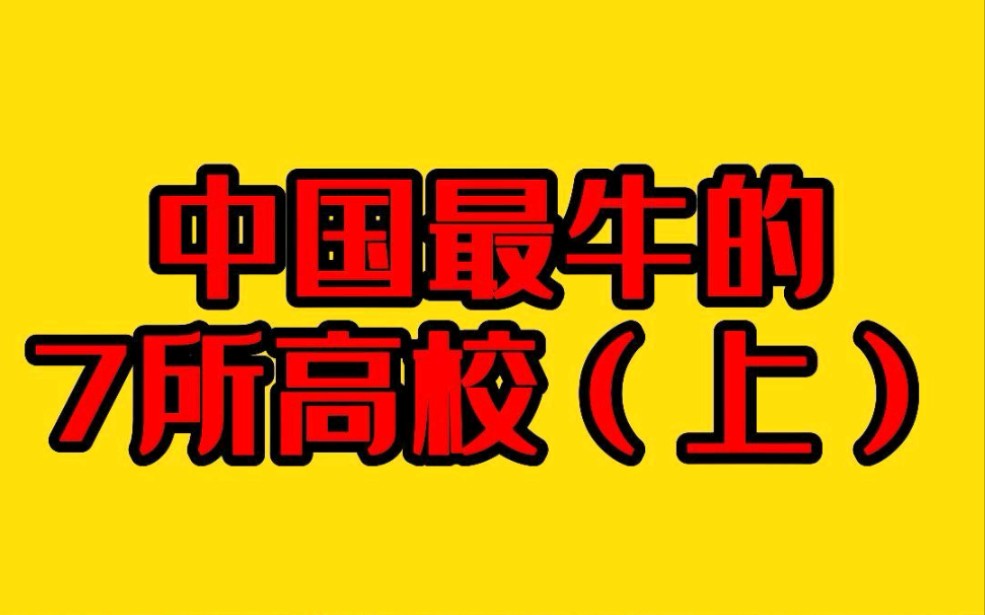 中国最牛的
7所高校（上）